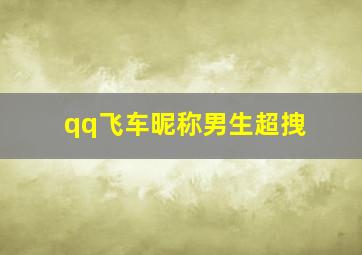 qq飞车昵称男生超拽